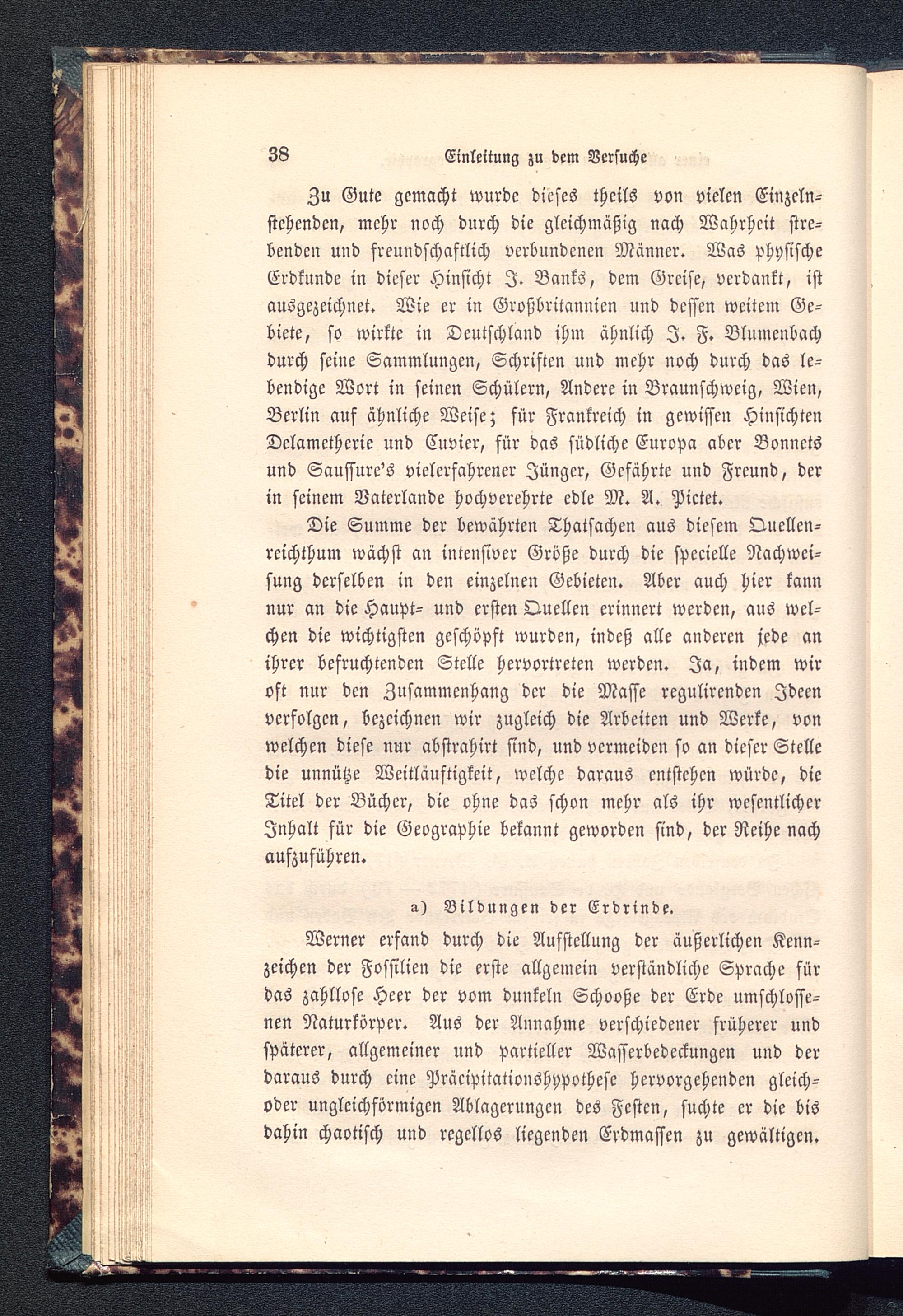 38 Einleitung zu dem Versuche

Zu Gute gemacht wurde dieses theils von vielen Einzelnstehenden, mehr noch durch die gleichmäßig nach Wahrheit strebenden und freundschaftlich verbundenen Männer. Was physische Erdkunde in dieser Hinsicht J. Banks, dem Greise, verdankt, ist ausgezeichnet. Wie er in Großbritannien und dessen weitem Gebiete, so wirkte in Deutschland ihm ähnlich J. F. Blumenbach durch seine Sammlungen, Schriften und mehr noch durch das lebendige Wort in seinen Schülern, Andere in Braunschweig, Wien, Berlin auf ähnliche Weise; für Frankreich in gewissen Hinsichten Delametherie und Cuvier, für das südliche Europa aber Bonnets und Saussure's vielerfahrener Jünger, Gefährte und Freund, der in seinem Vaterlande hochverehrte edle M. A. Pictet.

Die Summe der bewährten Thatsachen aus diesem Quellenreichthum wächst an intensiver Größe durch die specielle Nachweisung derselben in den einzelnen Gebieten. Aber auch hier kann nur an die Haupt- und ersten Quellen erinnert werden, aus welchen die wichtigsten geschöpft wurden, indeß alle anderen jede an ihrer befruchtenden Stelle hervortreten werden. Ja, indem wir oft nur den Zusammenhang der die Masse regulirenden Ideen verfolgen, bezeichnen wir zugleich die Arbeiten und Werke, von welchen diese nur abstrahirt sind, und vermeiden so an dieser Stelle die unnütze Weitläuftigkeit, welche daraus entstehen würde, die Titel der Bücher, die ohne das schon mehr als ihr wesentlicher Inhalt für die Geographie bekannt geworden sind, der Reihe nach aufzuführen.

a) Bildungen der Erdrinde.

Werner erfand durch die Aufstellung der äußerlichen Kennzeichen der Fossilien die erste allgemein verständliche Sprache für das zahllose Heer der vom dunkeln Schooße der Erde umschlossenen Naturkörper. Aus der Annahme verschiedener früherer und späterer, allgemeiner und partieller Wasserbedeckungen und der daraus durch eine Präcipitationshypothese hervorgehenden gleich- oder ungleichförmigen Ablagerungen des Festen, suchte er die bis dahin chaotisch und regellos liegenden Erdmassen zu gewältigen.